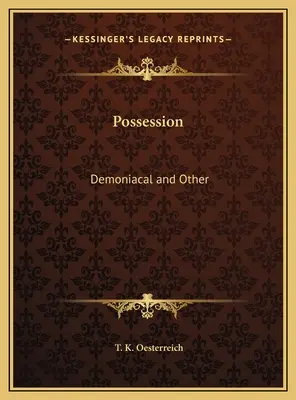 —KESSINGER'S LEGACY REPRINTS—

Possession

Demoniacal and Other

T. K. Oesterreich